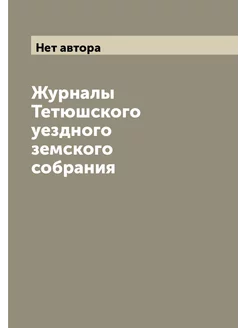 Нет автора

Журналы Тетюшского уездного земского собрания